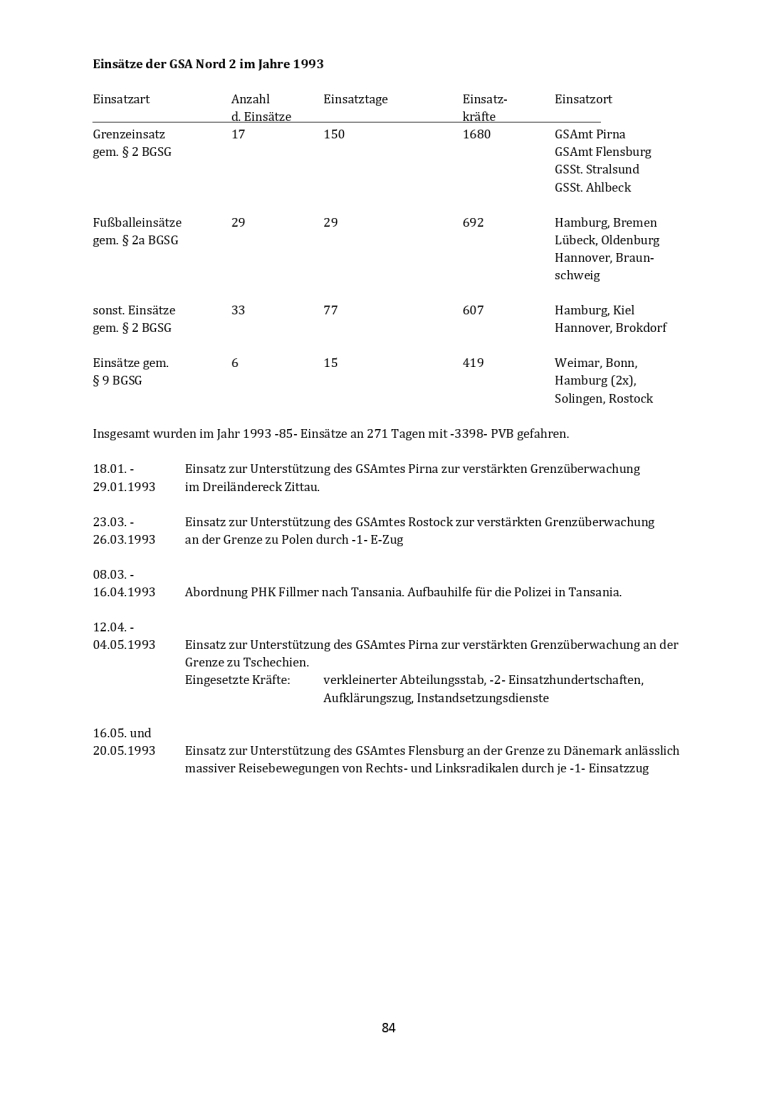 **Einsätze der GSA Nord 2 im Jahre 1993**

| Einsatzart | Anzahl d. Einsätze | Einsatztage | Einsatzkräfte | Einsatzort |
|---|---|---|---|---|
| Grenzeinsatz gem. § 2 BGSG | 17 | 150 | 1680 | GSAmt Pirna GSAmt Flensburg GSSt. Stralsund GSSt. Ahlbeck |
| Fußballeinsätze gem. § 2a BGSG | 29 | 29 | 692 | Hamburg, Bremen Lübeck, Oldenburg Hannover, Braunschweig |
| sonst. Einsätze gem. § 2 BGSG | 33 | 77 | 607 | Hamburg, Kiel Hannover, Brokdorf |
| Einsätze gem. § 9 BGSG | 6 | 15 | 419 | Weimar, Bonn, Hamburg (2x), Solingen, Rostock |

Insgesamt wurden im Jahr 1993 -85- Einsätze an 271 Tagen mit -3398- PVB gefahren.

18.01. - 29.01.1993 Einsatz zur Unterstützung des GSAmtes Pirna zur verstärkten Grenzüberwachung im Dreiländereck Zittau.

23.03. - 26.03.1993 Einsatz zur Unterstützung des GSAmtes Rostock zur verstärkten Grenzüberwachung an der Grenze zu Polen durch -1- E-Zug

08.03. - 16.04.1993 Abordnung PHK Fillmer nach Tansania. Aufbauhilfe für die Polizei in Tansania.

12.04. - 04.05.1993 Einsatz zur Unterstützung des GSAmtes Pirna zur verstärkten Grenzüberwachung an der Grenze zu Tschechien.
Eingesetzte Kräfte: verkleinerter Abteilungsstab, -2- Einsatzhundertschaften, Aufklärungszug, Instandsetzungsdienste

16.05. und 20.05.1993 Einsatz zur Unterstützung des GSAmtes Flensburg an der Grenze zu Dänemark anlässlich massiver Reisebewegungen von Rechts- und Linksradikalen durch je -1- Einsatzzug

84